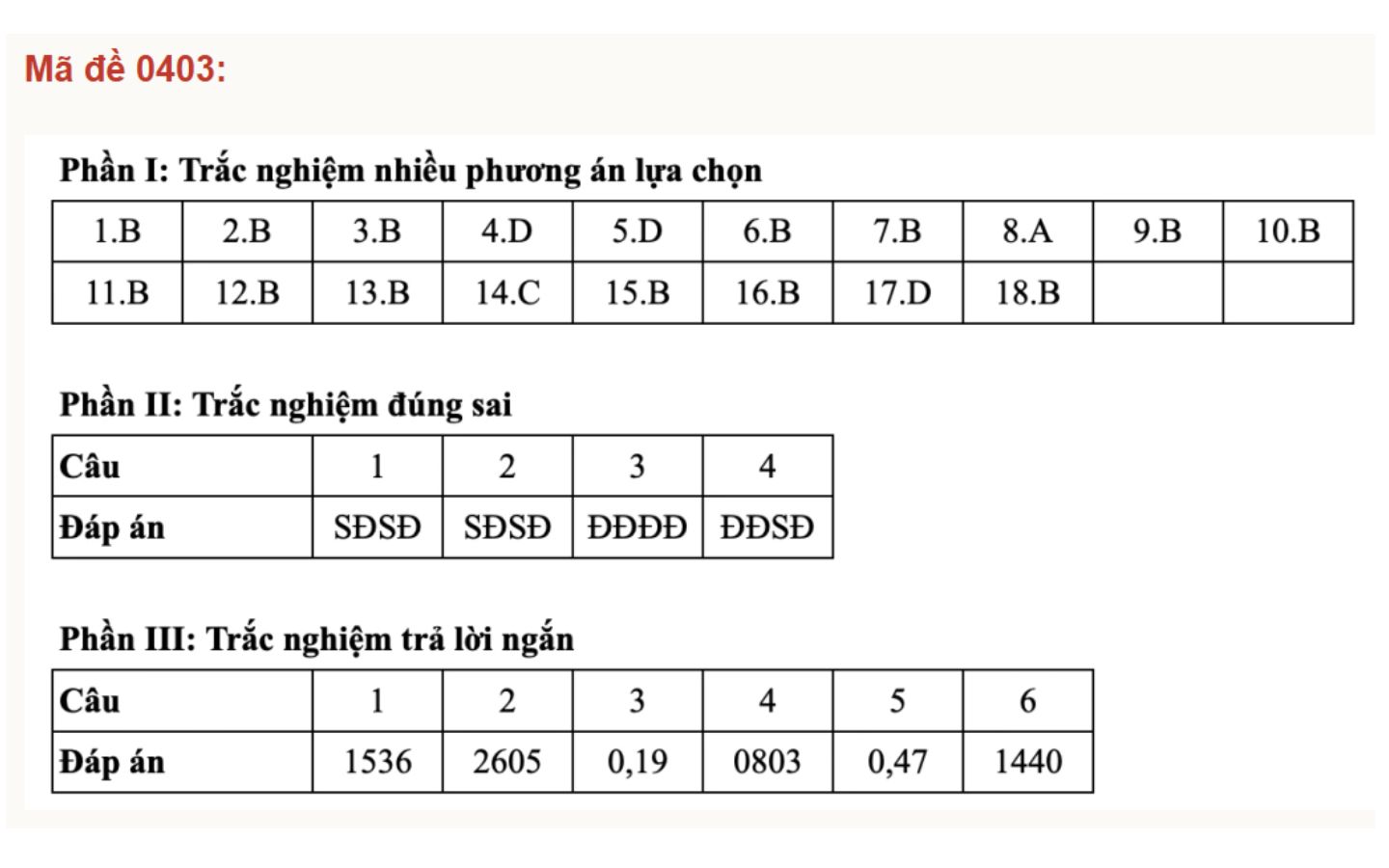 Mã đề 0403:

Phần I: Trắc nghiệm nhiều phương án lựa chọn

| 1.B | 2.B | 3.B | 4.D | 5.D | 6.B | 7.B | 8.A | 9.B | 10.B |
|---|---|---|---|---|---|---|---|---|---|
| 11.B | 12.B | 13.B | 14.C | 15.B | 16.B | 17.D | 18.B | | |

Phần II: Trắc nghiệm đúng sai

| Câu | 1 | 2 | 3 | 4 |
|---|---|---|---|---|
| Đáp án | SĐSĐ | SĐSĐ | ĐĐĐĐ | ĐĐSĐ |

Phần III: Trắc nghiệm trả lời ngắn

| Câu | 1 | 2 | 3 | 4 | 5 | 6 |
|---|---|---|---|---|---|---|
| Đáp án | 1536 | 2605 | 0,19 | 0803 | 0,47 | 1440 |